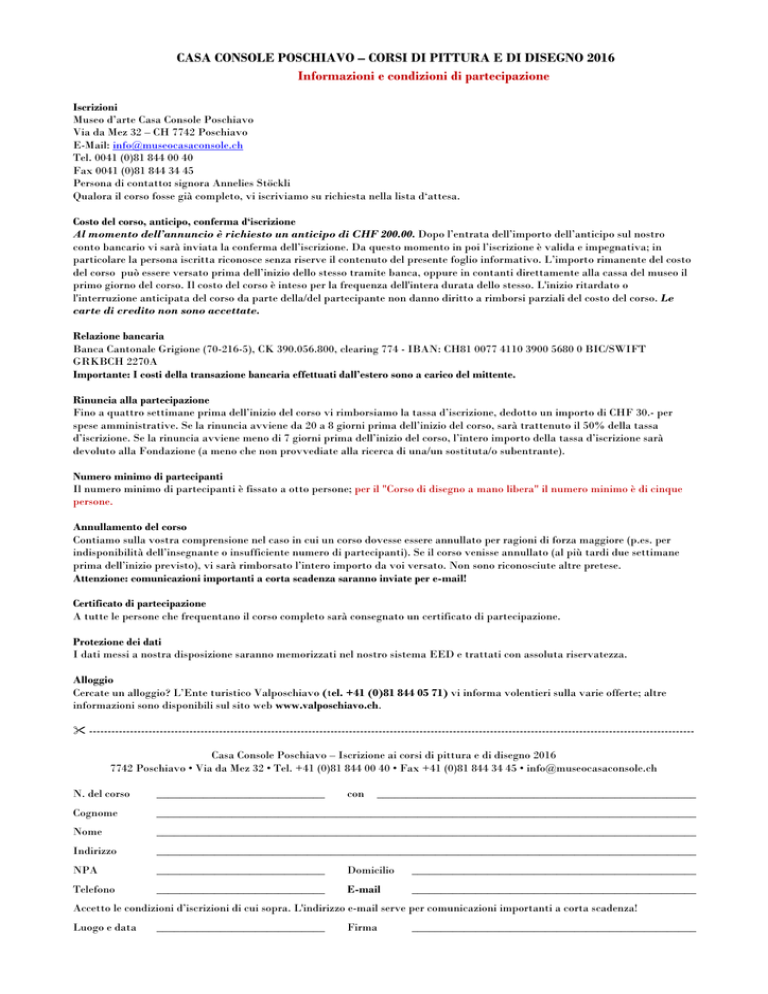 CASA CONSOLE POSCHIAVO – CORSI DI PITTURA E DI DISEGNO 2016
Informazioni e condizioni di partecipazione

Iscrizioni
Museo d'arte Casa Console Poschiavo
Via da Mez 32 – CH 7742 Poschiavo
E-Mail: info@museocasaconsole.ch
Tel. 0041 (0)81 844 00 40
Fax 0041 (0)81 844 34 45
Persona di contatto: signora Annelies Stöckli
Qualora il corso fosse già completo, vi iscriviamo su richiesta nella lista d'attesa.

Costo del corso, anticipo, conferma d'iscrizione
Al momento dell'annuncio è richiesto un anticipo di CHF 200.00. Dopo l'entrata dell'importo dell'anticipo sul nostro conto bancario vi sarà inviata la conferma dell'iscrizione. Da questo momento in poi l'iscrizione è valida e impegnativa; in particolare la persona iscritta riconosce senza riserve il contenuto del presente foglio informativo. L'importo rimanente del costo del corso può essere versato prima dell'inizio dello stesso tramite banca, oppure in contanti direttamente alla cassa del museo il primo giorno del corso. Il costo del corso è inteso per la frequenza dell'intera durata dello stesso. L'inizio ritardato o l'interruzione anticipata del corso da parte della/del partecipante non danno diritto a rimborsi parziali del costo del corso. Le carte di credito non sono accettate.

Relazione bancaria
Banca Cantonale Grigione (70-216-5), CK 390.056.800, clearing 774 - IBAN: CH81 0077 4110 3900 5680 0 BIC/SWIFT GRKBCH 2270A
Importante: I costi della transazione bancaria effettuati dall'estero sono a carico del mittente.

Rinuncia alla partecipazione
Fino a quattro settimane prima dell'inizio del corso vi rimborsiamo la tassa d'iscrizione, dedotto un importo di CHF 30.- per spese amministrative. Se la rinuncia avviene da 20 a 8 giorni prima dell'inizio del corso, sarà trattenuto il 50% della tassa d'iscrizione. Se la rinuncia avviene meno di 7 giorni prima dell'inizio del corso, l'intero importo della tassa d'iscrizione sarà devoluto alla Fondazione (a meno che non provvediate alla ricerca di una/un sostituta/o subentrante).

Numero minimo di partecipanti
Il numero minimo di partecipanti è fissato a otto persone; per il "Corso di disegno a mano libera" il numero minimo è di cinque persone.

Annullamento del corso
Contiamo sulla vostra comprensione nel caso in cui un corso dovesse essere annullato per ragioni di forza maggiore (p.es. per indisponibilità dell'insegnante o insufficiente numero di partecipanti). Se il corso venisse annullato (al più tardi due settimane prima dell'inizio previsto), vi sarà rimborsato l'intero importo da voi versato. Non sono riconosciute altre pretese.
Attenzione: comunicazioni importanti a corta scadenza saranno inviate per e-mail!

Certificato di partecipazione
A tutte le persone che frequentano il corso completo sarà consegnato un certificato di partecipazione.

Protezione dei dati
I dati messi a nostra disposizione saranno memorizzati nel nostro sistema EED e trattati con assoluta riservatezza.

Alloggio
Cercate un alloggio? L'Ente turistico Valposchiavo (tel. +41 (0)81 844 05 71) vi informa volentieri sulla varie offerte; altre informazioni sono disponibili sul sito web www.valposchiavo.ch.

Casa Console Poschiavo – Iscrizione ai corsi di pittura e di disegno 2016
7742 Poschiavo • Via da Mez 32 • Tel. +41 (0)81 844 00 40 • Fax +41 (0)81 844 34 45 • info@museocasaconsole.ch

N. del corso ____________ con ____________
Cognome ____________
Nome ____________
Indirizzo ____________
NPA ____________ Domicilio ____________
Telefono ____________ E-mail ____________
Accetto le condizioni d'iscrizioni di cui sopra. L'indirizzo e-mail serve per comunicazioni importanti a corta scadenza!
Luogo e data ____________ Firma ____________